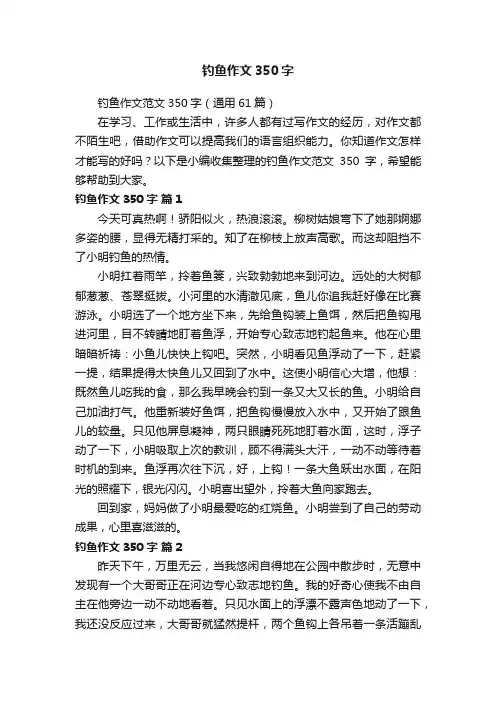 钓鱼作文350字

钓鱼作文范文350字（通用61篇）

在学习、工作或生活中，许多人都有过写作文的经历，对作文都不陌生吧，借助作文可以提高我们的语言组织能力。你知道作文怎样才能写的好吗？以下是小编收集整理的钓鱼作文范文 350 字，希望能够帮助到大家。

钓鱼作文350字 篇1

今天可真热啊！骄阳似火，热浪滚滚。柳树姑娘弯下了她那婀娜多姿的腰，显得无精打采的。知了在柳枝上放声高歌。而这却阻挡不了小明钓鱼的热情。

小明扛着雨竿，拎着鱼篓，兴致勃勃地来到河边。远处的大树郁郁葱葱、苍翠挺拔。小河里的水清澈见底，鱼儿你追我赶好像在比赛游泳。小明选了一个地方坐下来，先给鱼钩装上鱼饵，然后把鱼钩甩进河里，目不转睛地盯着鱼浮，开始专心致志地钓起鱼来。他在心里暗暗祈祷：小鱼儿快快上钩吧。突然，小明看见鱼浮动了一下，赶紧一提，结果提得太快鱼儿又回到了水中。这使小明信心大增，他想：既然鱼儿吃我的食，那么我早晚会钓到一条又大又长的鱼。小明给自己加油打气。他重新装好鱼饵，把鱼钩慢慢放入水中，又开始了跟鱼儿的较量。只见他屏息凝神，两只眼睛死死地盯着水面，这时，浮子动了一下，小明吸取上次的教训，顾不得满头大汗，一动不动等待着时机的到来。鱼浮再次往下沉，好，上钩！一条大鱼跃出水面，在阳光的照耀下，银光闪闪。小明喜出望外，拎着大鱼向家跑去。

回到家，妈妈做了小明最爱吃的红烧鱼。小明尝到了自己的劳动成果，心里喜滋滋的。

钓鱼作文350字 篇2

昨天下午，万里无云，当我悠闲自得地在公园中散步时，无意中发现有一个大哥哥正在河边专心致志地钓鱼。我的好奇心使我不由自主在他旁边一动不动地看着。只见水面上的浮漂不露声色地动了一下，我还没反应过来，大哥哥就猛然提杆，两个鱼钩上各吊着一条活蹦乱